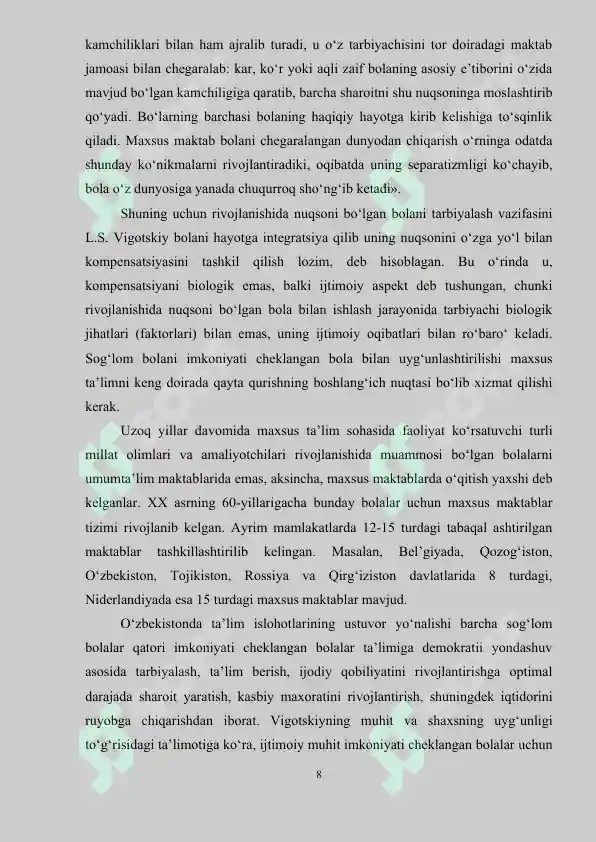 kamchiliklari bilan ham ajralib turadi, u o'z tarbiyachisini tor doiradagi maktab jamoasi bilan chegaralab: kar, ko'r yoki aqli zaif bolaning asosiy e'tiborini o'zida mavjud bo'lgan kamchiligiga qaratib, barcha sharoitni shu nuqsoninga moslashtirib qo'yadi. Bo'larning barchasi bolaning haqiqiy hayotga kirib kelishiga to'sqinlik qiladi. Maxsus maktab bolani chegaralangan dunyodan chiqarish o'rninga odatda shunday ko'nikmalarni rivojlantiradiki, oqibatda uning separatizmligi ko'chayib, bola o'z dunyosiga yanada chuqurroq sho'ng'ib ketadi».

Shuning uchun rivojlanishida nuqsoni bo'lgan bolani tarbiyalash vazifasini L.S. Vigotskiy bolani hayotga integratsiya qilib uning nuqsonini o'zga yo'l bilan kompensatsiyasini tashkil qilish lozim, deb hisoblagan. Bu o'rinda u, kompensatsiyani biologik emas, balki ijtimoiy aspekt deb tushungan, chunki rivojlanishida nuqsoni bo'lgan bola bilan ishlash jarayonida tarbiyachi biologik jihatlari (faktorlari) bilan emas, uning ijtimoiy oqibatlari bilan ro'baro' keladi. Sog'lom bolani imkoniyati cheklangan bola bilan uyg'unlashtirilishi maxsus ta'limni keng doirada qayta qurishning boshlang'ich nuqtasi bo'lib xizmat qilishi kerak.

Uzoq yillar davomida maxsus ta'lim sohasida faoliyat ko'rsatuvchi turli millat olimlari va amaliyotchilari rivojlanishida muammosi bo'lgan bolalarni umumta'lim maktablarida emas, aksincha, maxsus maktablarda o'qitish yaxshi deb kelganlar. XX asrning 60-yillarigacha bunday bolalar uchun maxsus maktablar tizimi rivojlanib kelgan. Ayrim mamlakatlarda 12-15 turdagi tabaqal ashtirilgan maktablar tashkillashtirilib kelingan. Masalan, Bel'giyada, Qozog'iston, O'zbekiston, Tojikiston, Rossiya va Qirg'iziston davlatlarida 8 turdagi, Niderlandiyada esa 15 turdagi maxsus maktablar mavjud.

O'zbekistonda ta'lim islohotlarining ustuvor yo'nalishi barcha sog'lom bolalar qatori imkoniyati cheklangan bolalar ta'limiga demokratii yondashuv asosida tarbiyalash, ta'lim berish, ijodiy qobiliyatini rivojlantirishga optimal darajada sharoit yaratish, kasbiy maxoratini rivojlantirish, shuningdek iqtidorini ruyobga chiqarishdan iborat. Vigotskiyning muhit va shaxsning uyg'unligi to'g'risidagi ta'limotiga ko'ra, ijtimoiy muhit imkoniyati cheklangan bolalar uchun

8